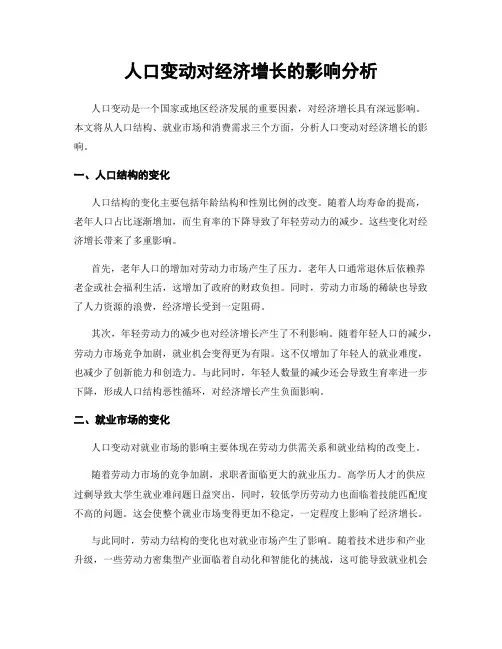 人口变动对经济增长的影响分析

人口变动是一个国家或地区经济发展的重要因素，对经济增长具有深远影响。本文将从人口结构、就业市场和消费需求三个方面，分析人口变动对经济增长的影响。

一、人口结构的变化

人口结构的变化主要包括年龄结构和性别比例的改变。随着人均寿命的提高，老年人口占比逐渐增加，而生育率的下降导致了年轻劳动力的减少。这些变化对经济增长带来了多重影响。

首先，老年人口的增加对劳动力市场产生了压力。老年人口通常退休后依赖养老金或社会福利生活，这增加了政府的财政负担。同时，劳动力市场的稀缺也导致了人力资源的浪费，经济增长受到一定阻碍。

其次，年轻劳动力的减少也对经济增长产生了不利影响。随着年轻人口的减少，劳动力市场竞争加剧，就业机会变得更为有限。这不仅增加了年轻人的就业难度，也减少了创新能力和创造力。与此同时，年轻人数量的减少还会导致生育率进一步下降，形成人口结构恶性循环，对经济增长产生负面影响。

二、就业市场的变化

人口变动对就业市场的影响主要体现在劳动力供需关系和就业结构的改变上。

随着劳动力市场的竞争加剧，求职者面临更大的就业压力。高学历人才的供应过剩导致大学生就业难问题日益突出，同时，较低学历劳动力也面临着技能匹配度不高的问题。这会使整个就业市场变得更加不稳定，一定程度上影响了经济增长。

与此同时，劳动力结构的变化也对就业市场产生了影响。随着技术进步和产业升级，一些劳动力密集型产业面临着自动化和智能化的挑战，这可能导致就业机会